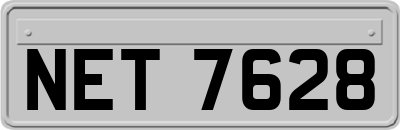 NET 7628